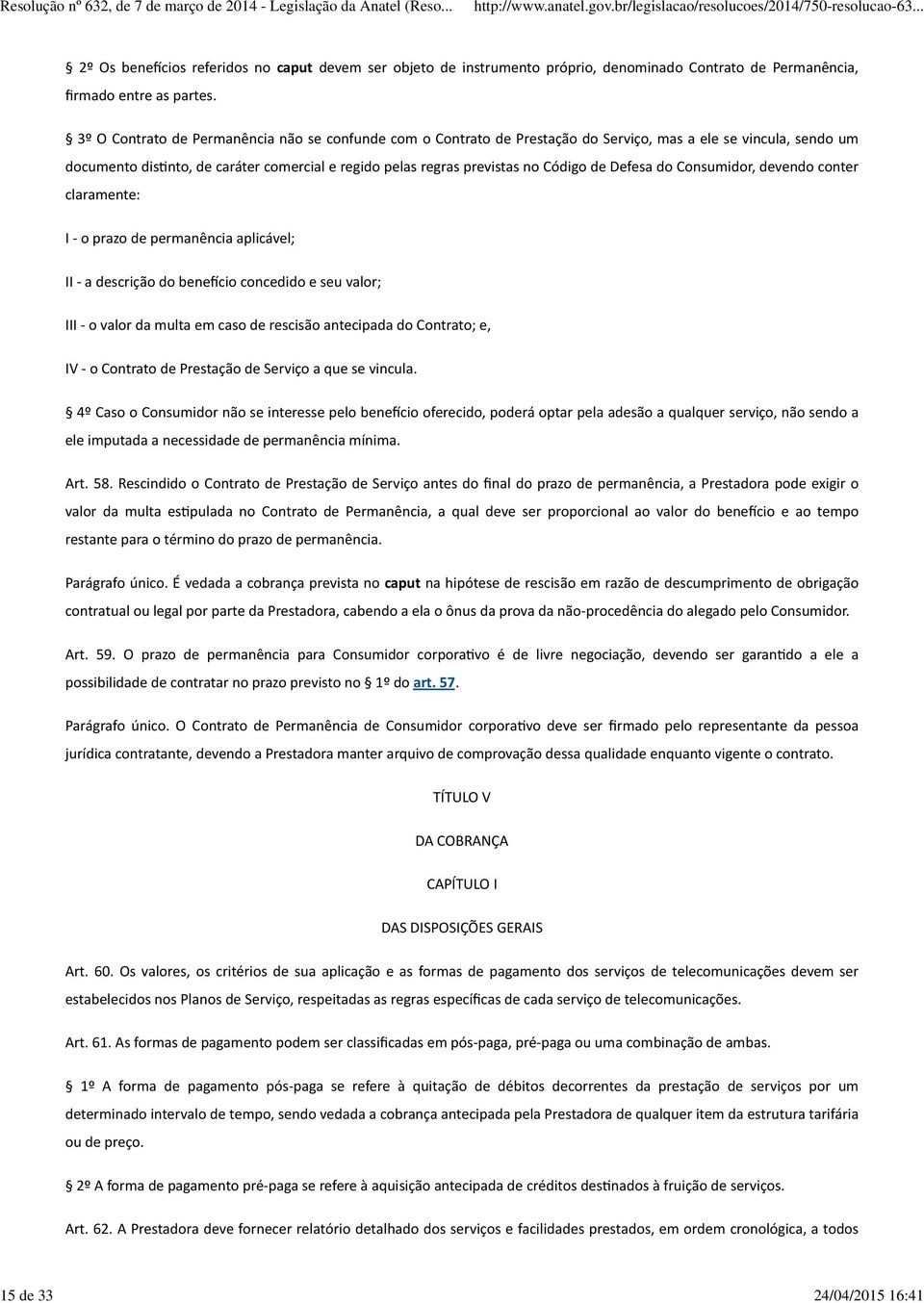 Resolução nº 632, de 7 de março de 2014 - Legislação da Anatel (Reso... http://www.anatel.gov.br/legislacao/resolucoes/2014/750-resolucao-63...

§ 2º Os benefícios referidos no caput devem ser objeto de instrumento próprio, denominado Contrato de Permanência, firmado entre as partes.

§ 3º O Contrato de Permanência não se confunde com o Contrato de Prestação do Serviço, mas a ele se vincula, sendo um documento distinto, de caráter comercial e regido pelas regras previstas no Código de Defesa do Consumidor, devendo conter claramente:

I - o prazo de permanência aplicável;

II - a descrição do benefício concedido e seu valor;

III - o valor da multa em caso de rescisão antecipada do Contrato; e,

IV - o Contrato de Prestação de Serviço a que se vincula.

§ 4º Caso o Consumidor não se interesse pelo benefício oferecido, poderá optar pela adesão a qualquer serviço, não sendo a ele imputada a necessidade de permanência mínima.

Art. 58. Rescindido o Contrato de Prestação de Serviço antes do final do prazo de permanência, a Prestadora pode exigir o valor da multa estipulada no Contrato de Permanência, a qual deve ser proporcional ao valor do benefício e ao tempo restante para o término do prazo de permanência.

Parágrafo único. É vedada a cobrança prevista no caput na hipótese de rescisão em razão de descumprimento de obrigação contratual ou legal por parte da Prestadora, cabendo a ela o ônus da prova da não-procedência do alegado pelo Consumidor.

Art. 59. O prazo de permanência para Consumidor corporativo é de livre negociação, devendo ser garantido a ele a possibilidade de contratar no prazo previsto no § 1º do art. 57.

Parágrafo único. O Contrato de Permanência de Consumidor corporativo deve ser firmado pelo representante da pessoa jurídica contratante, devendo a Prestadora manter arquivo de comprovação dessa qualidade enquanto vigente o contrato.

TÍTULO V

DA COBRANÇA

CAPÍTULO I

DAS DISPOSIÇÕES GERAIS

Art. 60. Os valores, os critérios de sua aplicação e as formas de pagamento dos serviços de telecomunicações devem ser estabelecidos nos Planos de Serviço, respeitadas as regras específicas de cada serviço de telecomunicações.

Art. 61. As formas de pagamento podem ser classificadas em pós-paga, pré-paga ou uma combinação de ambas.

§ 1º A forma de pagamento pós-paga se refere à quitação de débitos decorrentes da prestação de serviços por um determinado intervalo de tempo, sendo vedada a cobrança antecipada pela Prestadora de qualquer item da estrutura tarifária ou de preço.

§ 2º A forma de pagamento pré-paga se refere à aquisição antecipada de créditos destinados à fruição de serviços.

Art. 62. A Prestadora deve fornecer relatório detalhado dos serviços e facilidades prestados, em ordem cronológica, a todos

15 de 33 24/04/2015 16:41